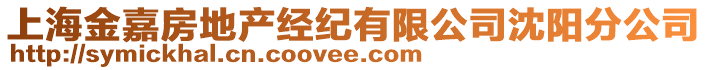 上海金嘉房地产经纪有限公司沈阳分公司
http://symickhal.cn.coovee.com